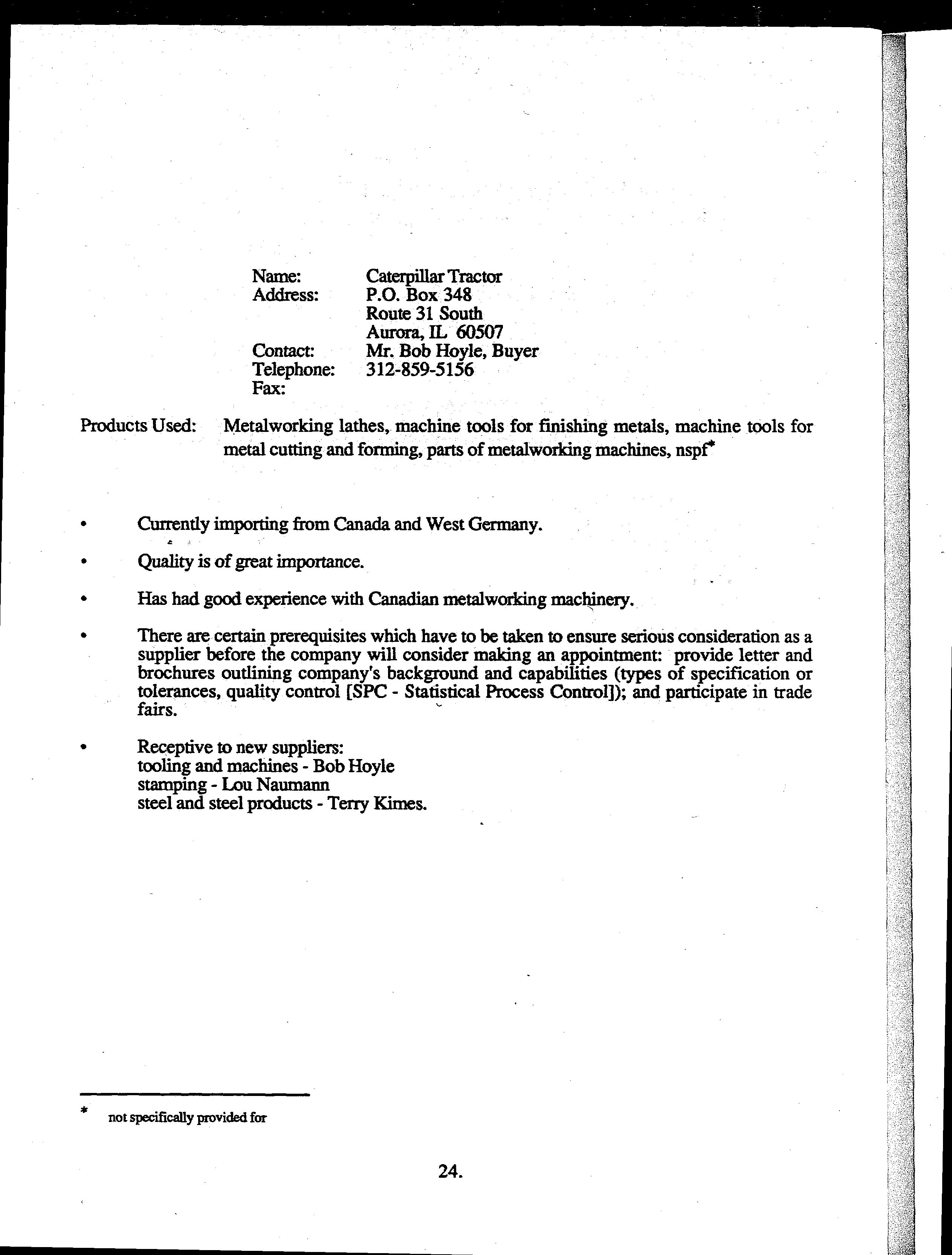 Name: Caterpillar Tractor
Address: P.O. Box 348
Route 31 South
Aurora, IL 60507
Contact: Mr. Bob Hoyle, Buyer
Telephone: 312-859-5156
Fax:

Products Used: Metalworking lathes, machine tools for finishing metals, machine tools for metal cutting and forming, parts of metalworking machines, nspf*

• Currently importing from Canada and West Germany.

• Quality is of great importance.

• Has had good experience with Canadian metalworking machinery.

• There are certain prerequisites which have to be taken to ensure serious consideration as a supplier before the company will consider making an appointment: provide letter and brochures outlining company's background and capabilities (types of specification or tolerances, quality control [SPC - Statistical Process Control]); and participate in trade fairs.

• Receptive to new suppliers:
tooling and machines - Bob Hoyle
stamping - Lou Naumann
steel and steel products - Terry Kimes.

* not specifically provided for

24.